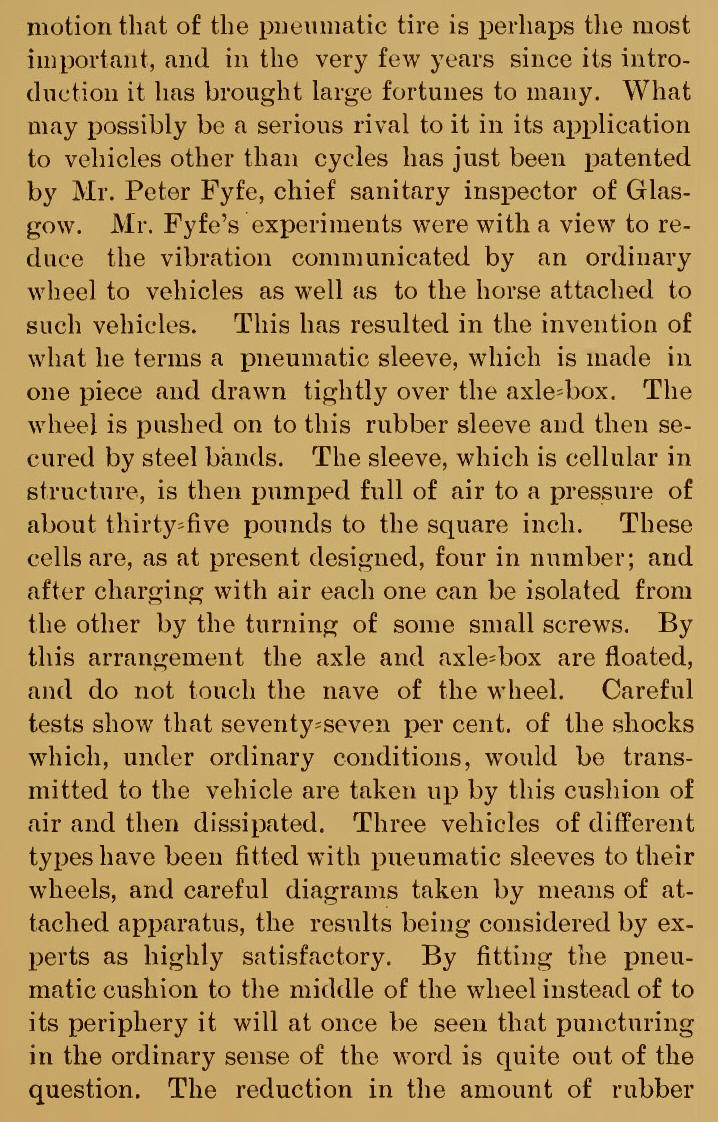 motion that of the pneumatic tire is perhaps the most important, and in the very few years since its introduction it has brought large fortunes to many. What may possibly be a serious rival to it in its application to vehicles other than cycles has just been patented by Mr. Peter Fyfe, chief sanitary inspector of Glasgow. Mr. Fyfe's experiments were with a view to reduce the vibration communicated by an ordinary wheel to vehicles as well as to the horse attached to such vehicles. This has resulted in the invention of what he terms a pneumatic sleeve, which is made in one piece and drawn tightly over the axle-box. The wheel is pushed on to this rubber sleeve and then secured by steel bands. The sleeve, which is cellular in structure, is then pumped full of air to a pressure of about thirty-five pounds to the square inch. These cells are, as at present designed, four in number; and after charging with air each one can be isolated from the other by the turning of some small screws. By this arrangement the axle and axle-box are floated, and do not touch the nave of the wheel. Careful tests show that seventy-seven per cent. of the shocks which, under ordinary conditions, would be transmitted to the vehicle are taken up by this cushion of air and then dissipated. Three vehicles of different types have been fitted with pneumatic sleeves to their wheels, and careful diagrams taken by means of attached apparatus, the results being considered by experts as highly satisfactory. By fitting the pneumatic cushion to the middle of the wheel instead of to its periphery it will at once be seen that puncturing in the ordinary sense of the word is quite out of the question. The reduction in the amount of rubber